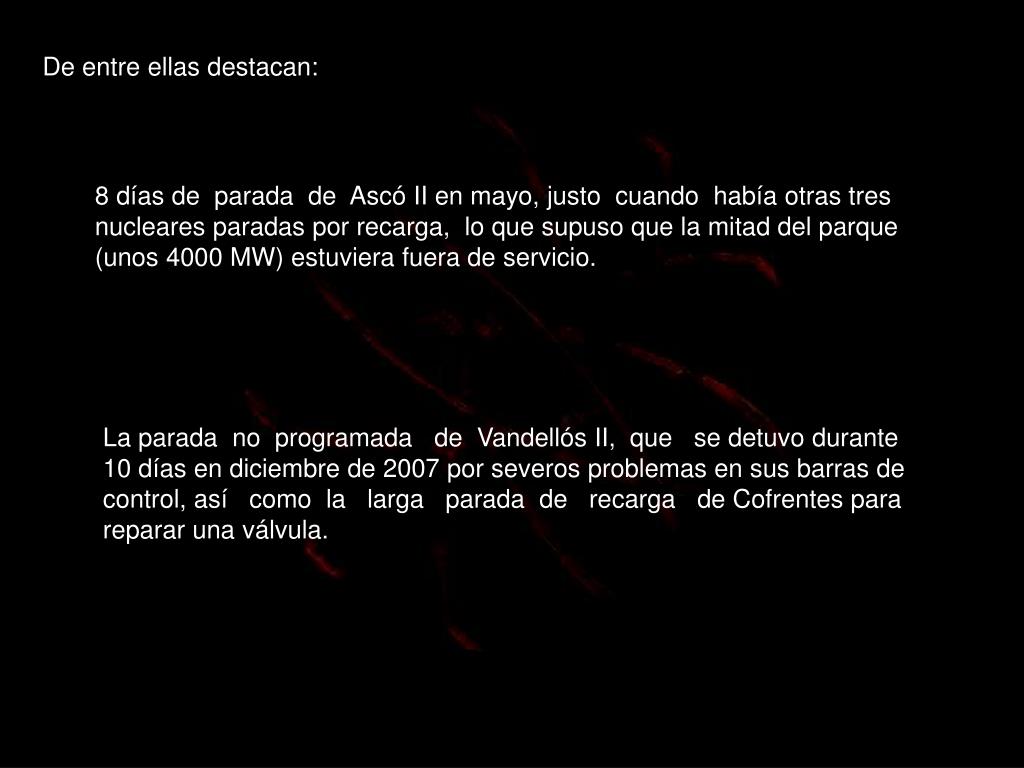 De entre ellas destacan:

8 días de parada de Ascó II en mayo, justo cuando había otras tres nucleares paradas por recarga, lo que supuso que la mitad del parque (unos 4000 MW) estuviera fuera de servicio.

La parada no programada de Vandellós II, que se detuvo durante 10 días en diciembre de 2007 por severos problemas en sus barras de control, así como la larga parada de recarga de Cofrentes para reparar una válvula.